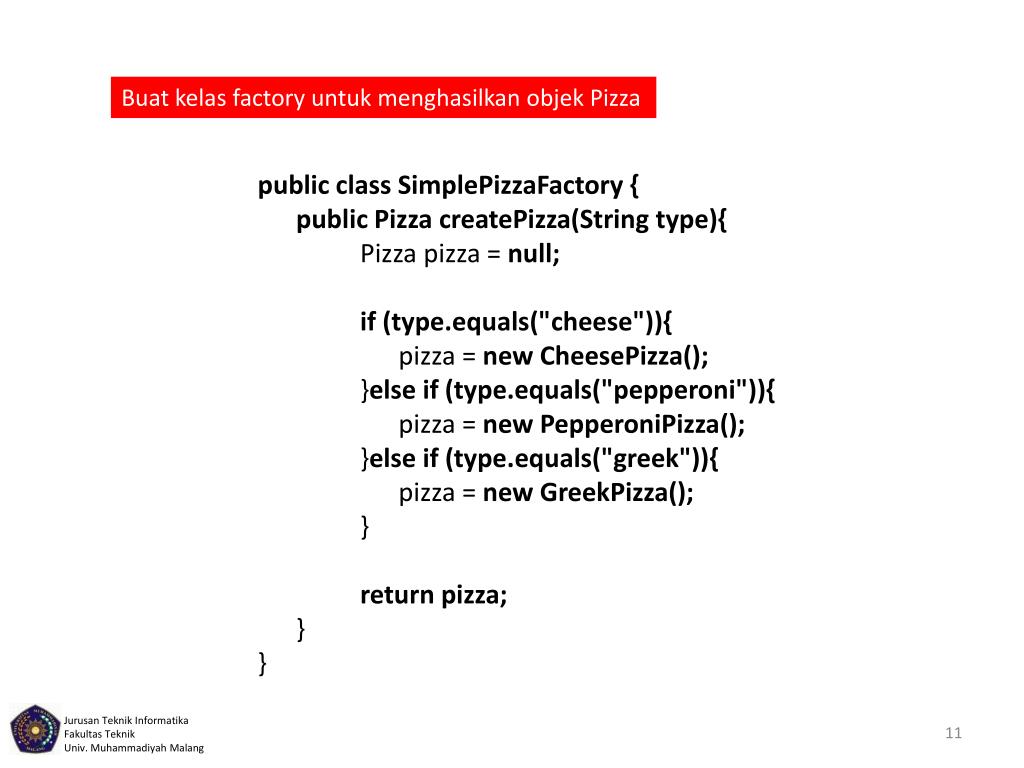 Buat kelas factory untuk menghasilkan objek Pizza

public class SimplePizzaFactory {
    public Pizza createPizza(String type){
        Pizza pizza = null;

        if (type.equals("cheese")){
            pizza = new CheesePizza();
        }else if (type.equals("pepperoni")){
            pizza = new PepperoniPizza();
        }else if (type.equals("greek")){
            pizza = new GreekPizza();
        }

        return pizza;
    }
}

Jurusan Teknik Informatika
Fakultas Teknik
Univ. Muhammadiyah Malang

11